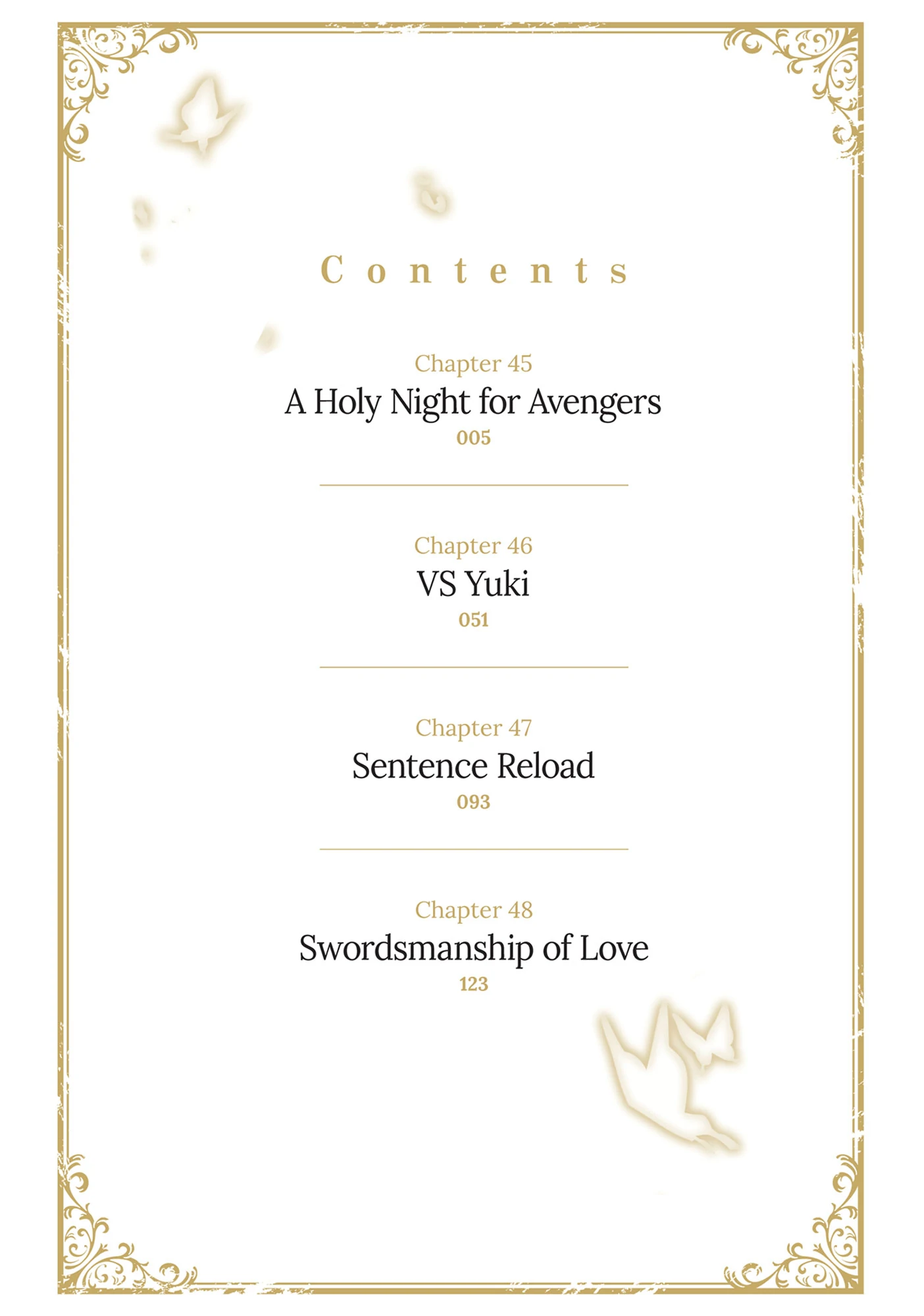 Contents

Chapter 45
A Holy Night for Avengers
005

Chapter 46
VS Yuki
051

Chapter 47
Sentence Reload
093

Chapter 48
Swordsmanship of Love
123